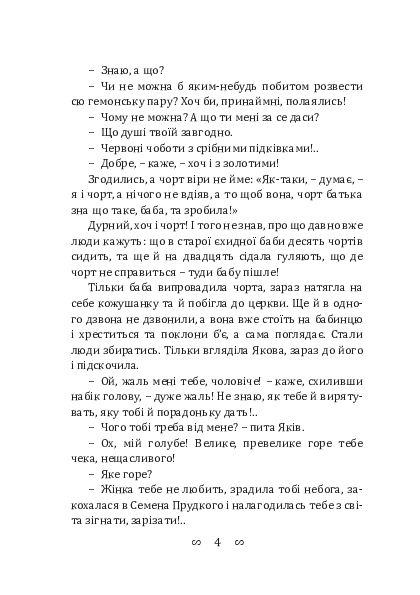 – Знаю, а що?

– Чи не можна б яким-небудь побитом розвести сю гемонську пару? Хоч би, принаймні, полаялись!

– Чому не можна? А що ти мені за се даси?

– Що душі твоїй завгодно.

– Червоні чоботи з срібними підківками!..

– Добре, – каже, – хоч і з золотими!

Згодились, а чорт віри не йме: «Як-таки, – думає, – я і чорт, а нічого не вдіяв, а то щоб вона, чорт батька зна що таке, баба, та зробила!»

Дурний, хоч і чорт! І того не знав, про що давно вже люди кажуть: що в старої єхидної баби десять чортів сидить, та ще й на двадцять сідала гуляють, що де чорт не справиться – туди бабу пішле!

Тільки баба випровадила чорта, зараз натягла на себе кожушанку та й побігла до церкви. Ще й в одного дзвона не дзвонили, а вона вже стоїть на бабинцю і хреститься та поклони б'є, а сама поглядає. Стали люди збиратись. Тільки вгляділа Якова, зараз до його і підскочила.

– Ой, жаль мені тебе, чоловіче! – каже, схиливши набік голову, – дуже жаль! Не знаю, як тебе й вирятувать, яку тобі й порадоньку дать!..

– Чого тобі треба від мене? – пита Яків.

– Ох, мій голубе! Велике, превелике горе тебе чека, нещасливого!

– Яке горе?

– Жінка тебе не любить, зрадила тобі небога, закохалася в Семена Прудкого і налагодилась тебе з світа зігнати, зарізати!..

∽ 4 ∽